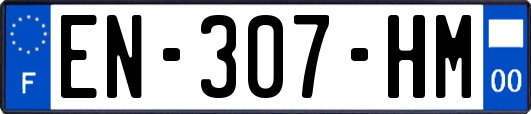 F
EN-307-HM
00